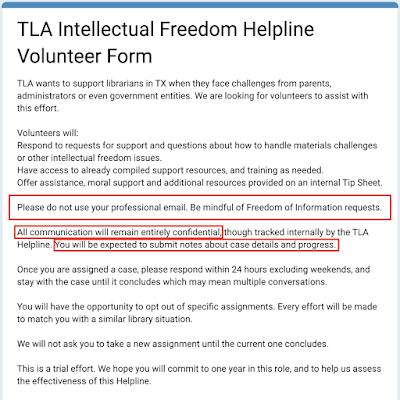 TLA Intellectual Freedom Helpline Volunteer Form

TLA wants to support librarians in TX when they face challenges from parents, administrators or even government entities. We are looking for volunteers to assist with this effort.

Volunteers will:
Respond to requests for support and questions about how to handle materials challenges or other intellectual freedom issues.
Have access to already compiled support resources, and training as needed.
Offer assistance, moral support and additional resources provided on an internal Tip Sheet.

Please do not use your professional email. Be mindful of Freedom of Information requests.

All communication will remain entirely confidential, though tracked internally by the TLA Helpline. You will be expected to submit notes about case details and progress.

Once you are assigned a case, please respond within 24 hours excluding weekends, and stay with the case until it concludes which may mean multiple conversations.

You will have the opportunity to opt out of specific assignments. Every effort will be made to match you with a similar library situation.

We will not ask you to take a new assignment until the current one concludes.

This is a trial effort. We hope you will commit to one year in this role, and to help us assess the effectiveness of this Helpline.